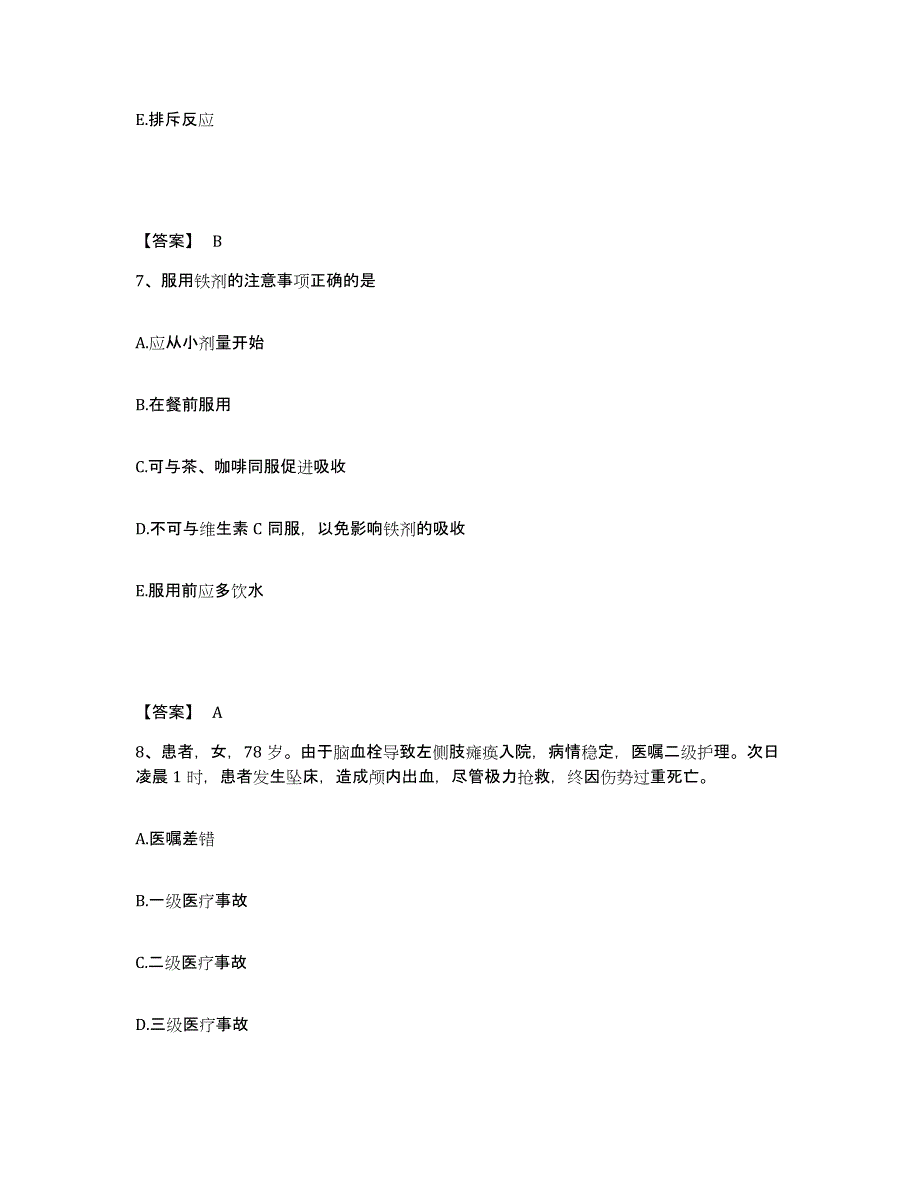 E.排斥反应

【答案】 B

7、服用铁剂的注意事项正确的是

A.应从小剂量开始

B.在餐前服用

C.可与茶、咖啡同服促进吸收

D.不可与维生素 C 同服，以免影响铁剂的吸收

E.服用前应多饮水

【答案】 A

8、患者，女，78 岁。由于脑血栓导致左侧肢瘫痪入院，病情稳定，医嘱二级护理。次日凌晨 1 时，患者发生坠床，造成颅内出血，尽管极力抢救，终因伤势过重死亡。

A.医嘱差错

B.一级医疗事故

C.二级医疗事故

D.三级医疗事故